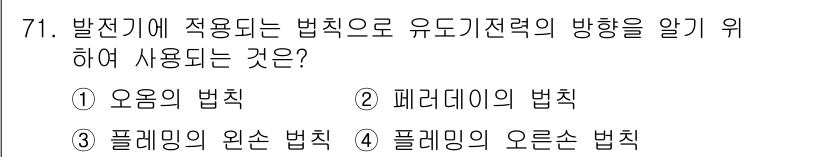 71. 발전기에 적용되는 법칙으로 유도기전력의 방향을 알기 위하여 사용되는 것은?

① 오옴의 법칙 ② 페러데이의 법칙

③ 플레밍의 왼손 법칙 ④ 플레밍의 오른손 법칙